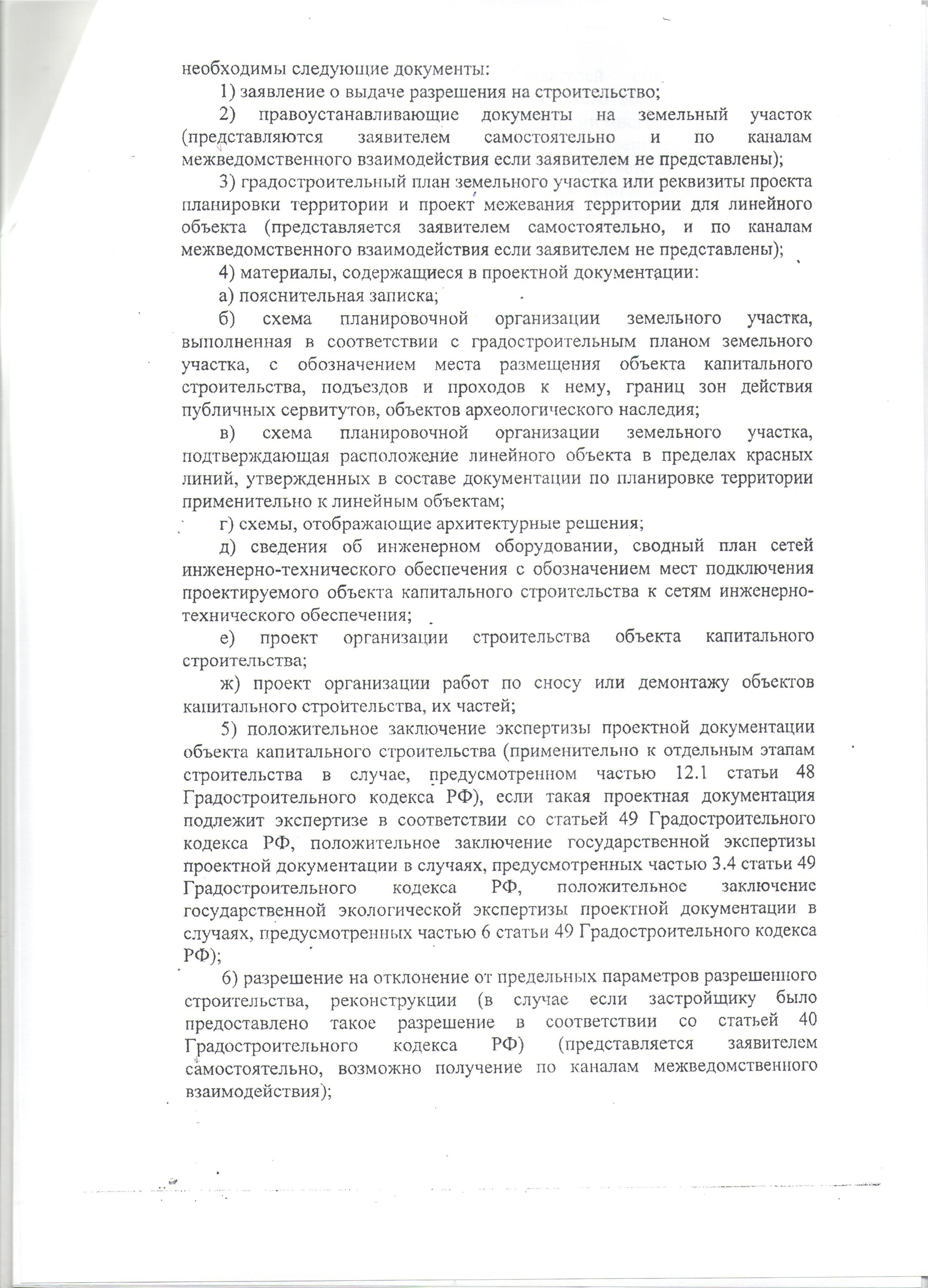 необходимы следующие документы:

1) заявление о выдаче разрешения на строительство;

2) правоустанавливающие документы на земельный участок (представляются заявителем самостоятельно и по каналам межведомственного взаимодействия если заявителем не представлены);

3) градостроительный план земельного участка или реквизиты проекта планировки территории и проект межевания территории для линейного объекта (представляется заявителем самостоятельно, и по каналам межведомственного взаимодействия если заявителем не представлены);

4) материалы, содержащиеся в проектной документации:

а) пояснительная записка;

б) схема планировочной организации земельного участка, выполненная в соответствии с градостроительным планом земельного участка, с обозначением места размещения объекта капитального строительства, подъездов и проходов к нему, границ зон действия публичных сервитутов, объектов археологического наследия;

в) схема планировочной организации земельного участка, подтверждающая расположение линейного объекта в пределах красных линий, утвержденных в составе документации по планировке территории применительно к линейным объектам;

г) схемы, отображающие архитектурные решения;

д) сведения об инженерном оборудовании, сводный план сетей инженерно-технического обеспечения с обозначением мест подключения проектируемого объекта капитального строительства к сетям инженерно-технического обеспечения;

е) проект организации строительства объекта капитального строительства;

ж) проект организации работ по сносу или демонтажу объектов капитального строительства, их частей;

5) положительное заключение экспертизы проектной документации объекта капитального строительства (применительно к отдельным этапам строительства в случае, предусмотренном частью 12.1 статьи 48 Градостроительного кодекса РФ), если такая проектная документация подлежит экспертизе в соответствии со статьей 49 Градостроительного кодекса РФ, положительное заключение государственной экспертизы проектной документации в случаях, предусмотренных частью 3.4 статьи 49 Градостроительного кодекса РФ, положительное заключение государственной экологической экспертизы проектной документации в случаях, предусмотренных частью 6 статьи 49 Градостроительного кодекса РФ);

6) разрешение на отклонение от предельных параметров разрешенного строительства, реконструкции (в случае если застройщику было предоставлено такое разрешение в соответствии со статьей 40 Градостроительного кодекса РФ) (представляется заявителем самостоятельно, возможно получение по каналам межведомственного взаимодействия);